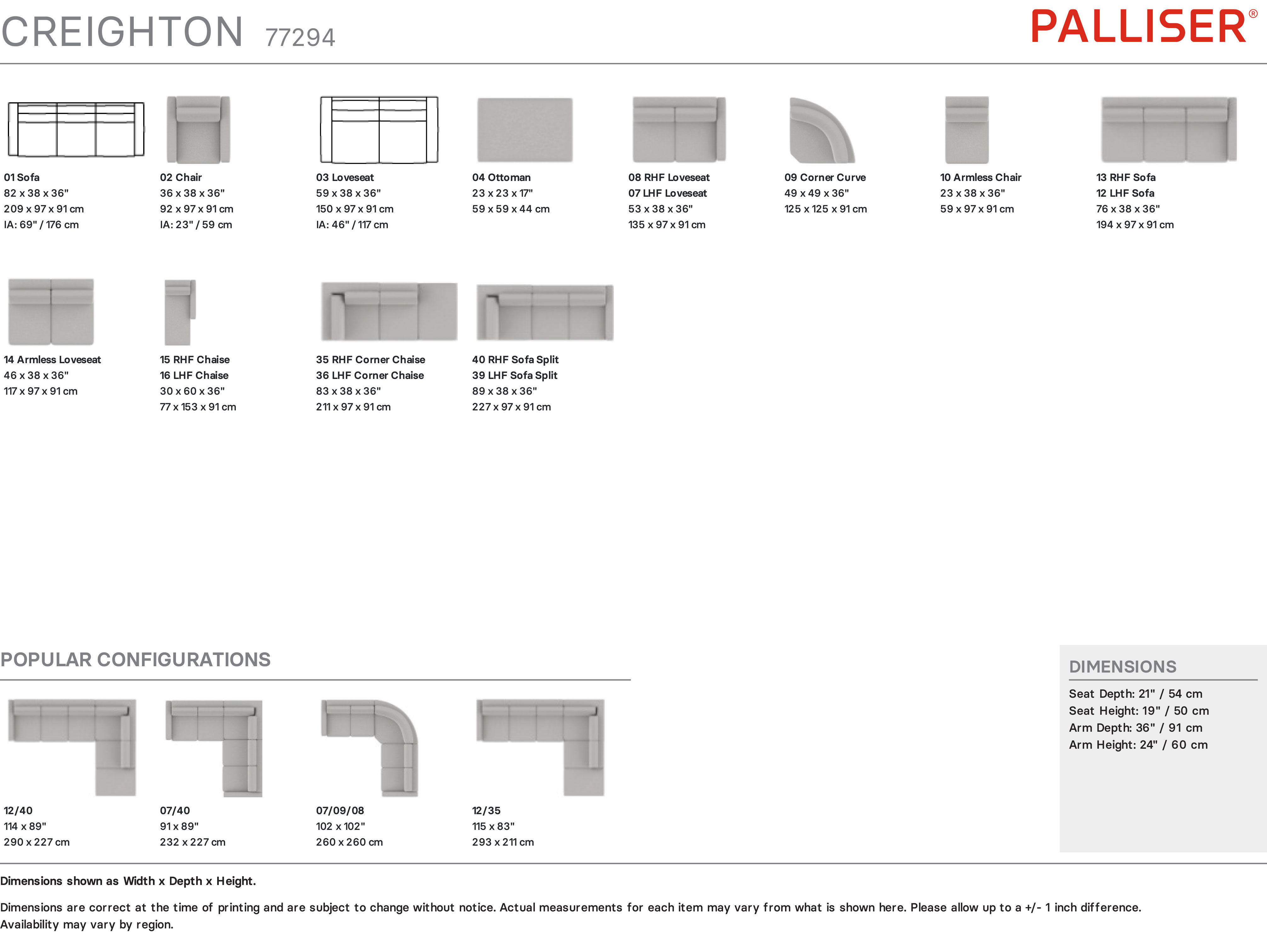 CREIGHTON 77294

PALLISER®

01 Sofa
82 x 38 x 36"
209 x 97 x 91 cm
IA: 69" / 176 cm

02 Chair
36 x 38 x 36"
92 x 97 x 91 cm
IA: 23" / 59 cm

03 Loveseat
59 x 38 x 36"
150 x 97 x 91 cm
IA: 46" / 117 cm

04 Ottoman
23 x 23 x 17"
59 x 59 x 44 cm

08 RHF Loveseat
07 LHF Loveseat
53 x 38 x 36"
135 x 97 x 91 cm

09 Corner Curve
49 x 49 x 36"
125 x 125 x 91 cm

10 Armless Chair
23 x 38 x 36"
59 x 97 x 91 cm

13 RHF Sofa
12 LHF Sofa
76 x 38 x 36"
194 x 97 x 91 cm

14 Armless Loveseat
46 x 38 x 36"
117 x 97 x 91 cm

15 RHF Chaise
16 LHF Chaise
30 x 60 x 36"
77 x 153 x 91 cm

35 RHF Corner Chaise
36 LHF Corner Chaise
83 x 38 x 36"
211 x 97 x 91 cm

40 RHF Sofa Split
39 LHF Sofa Split
89 x 38 x 36"
227 x 97 x 91 cm

POPULAR CONFIGURATIONS

12/40
114 x 89"
290 x 227 cm

07/40
91 x 89"
232 x 227 cm

07/09/08
102 x 102"
260 x 260 cm

12/35
115 x 83"
293 x 211 cm

DIMENSIONS
Seat Depth: 21" / 54 cm
Seat Height: 19" / 50 cm
Arm Depth: 36" / 91 cm
Arm Height: 24" / 60 cm

Dimensions shown as Width x Depth x Height.

Dimensions are correct at the time of printing and are subject to change without notice. Actual measurements for each item may vary from what is shown here. Please allow up to a +/- 1 inch difference. Availability may vary by region.